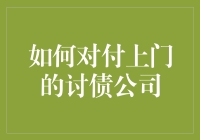 如何对付上门的讨债公司